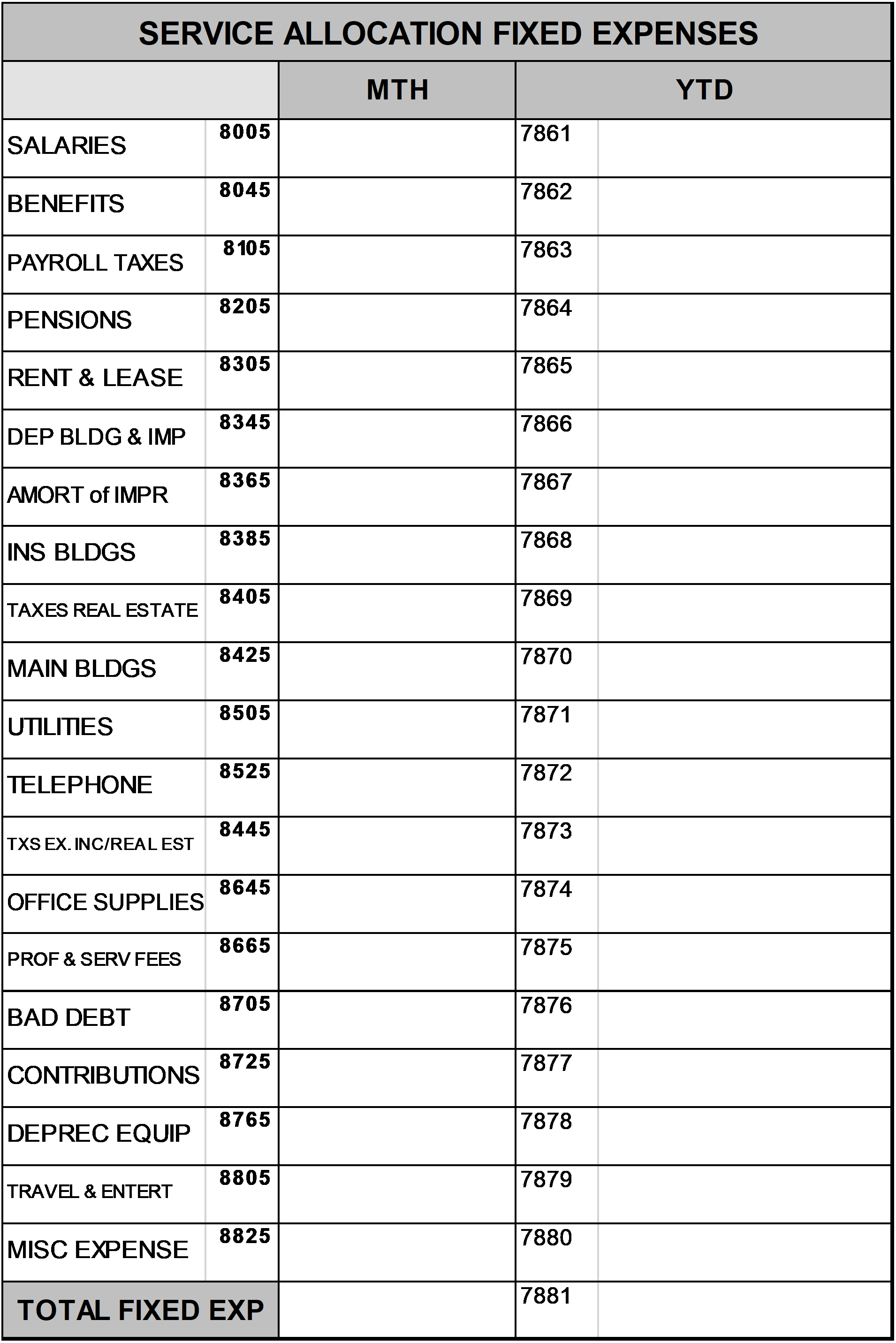 SERVICE ALLOCATION FIXED EXPENSES

| | | MTH | YTD | |
|---|---|---|---|---|
| SALARIES | 8005 | | 7861 | |
| BENEFITS | 8045 | | 7862 | |
| PAYROLL TAXES | 8105 | | 7863 | |
| PENSIONS | 8205 | | 7864 | |
| RENT & LEASE | 8305 | | 7865 | |
| DEP BLDG & IMP | 8345 | | 7866 | |
| AMORT of IMPR | 8365 | | 7867 | |
| INS BLDGS | 8385 | | 7868 | |
| TAXES REAL ESTATE | 8405 | | 7869 | |
| MAIN BLDGS | 8425 | | 7870 | |
| UTILITIES | 8505 | | 7871 | |
| TELEPHONE | 8525 | | 7872 | |
| TXS EX. INC/REAL EST | 8445 | | 7873 | |
| OFFICE SUPPLIES | 8645 | | 7874 | |
| PROF & SERV FEES | 8665 | | 7875 | |
| BAD DEBT | 8705 | | 7876 | |
| CONTRIBUTIONS | 8725 | | 7877 | |
| DEPREC EQUIP | 8765 | | 7878 | |
| TRAVEL & ENTERT | 8805 | | 7879 | |
| MISC EXPENSE | 8825 | | 7880 | |
| TOTAL FIXED EXP | | | 7881 | |